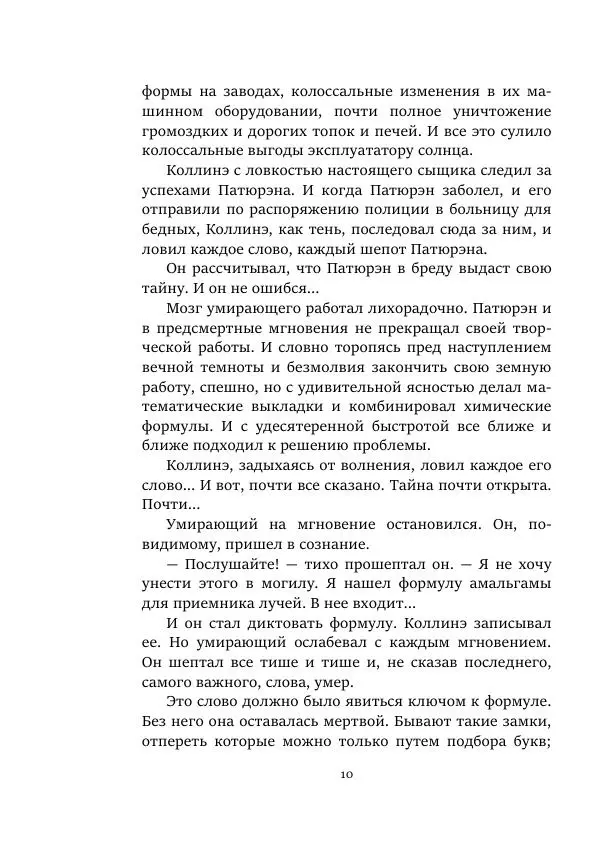 формы на заводах, колоссальные изменения в их машинном оборудовании, почти полное уничтожение громоздких и дорогих топок и печей. И все это сулило колоссальные выгоды эксплуататору солнца.

Коллинэ с ловкостью настоящего сыщика следил за успехами Патюрэна. И когда Патюрэн заболел, и его отправили по распоряжению полиции в больницу для бедных, Коллинэ, как тень, последовал сюда за ним, и ловил каждое слово, каждый шепот Патюрэна.

Он рассчитывал, что Патюрэн в бреду выдаст свою тайну. И он не ошибся...

Мозг умирающего работал лихорадочно. Патюрэн и в предсмертные мгновения не прекращал своей творческой работы. И словно торопясь пред наступлением вечной темноты и безмолвия закончить свою земную работу, спешно, но с удивительной ясностью делал математические выкладки и комбинировал химические формулы. И с удесятеренной быстротой все ближе и ближе подходил к решению проблемы.

Коллинэ, задыхаясь от волнения, ловил каждое его слово... И вот, почти все сказано. Тайна почти открыта. Почти...

Умирающий на мгновение остановился. Он, повидимому, пришел в сознание.

— Послушайте! — тихо прошептал он. — Я не хочу унести этого в могилу. Я нашел формулу амальгамы для приемника лучей. В нее входит...

И он стал диктовать формулу. Коллинэ записывал ее. Но умирающий ослабевал с каждым мгновением. Он шептал все тише и тише и, не сказав последнего, самого важного, слова, умер.

Это слово должно было явиться ключом к формуле. Без него она оставалась мертвой. Бывают такие замки, отпереть которые можно только путем подбора букв;

10